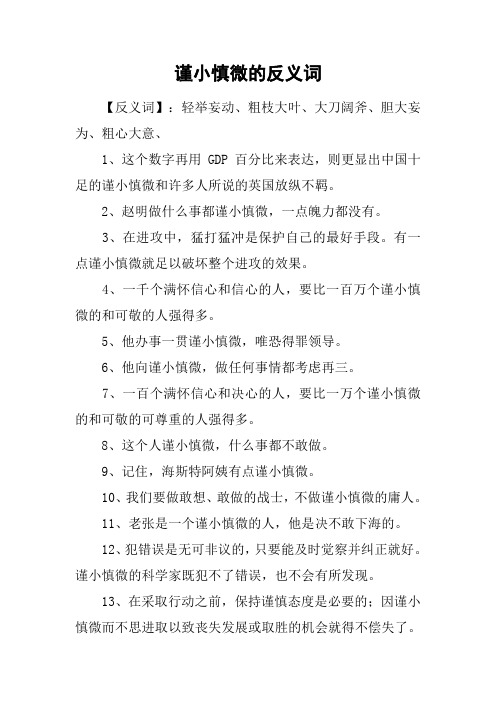 谨小慎微的反义词

【反义词】：轻举妄动、粗枝大叶、大刀阔斧、胆大妄为、粗心大意、

1、这个数字再用 GDP 百分比来表达，则更显出中国十足的谨小慎微和许多人所说的英国放纵不羁。

2、赵明做什么事都谨小慎微，一点魄力都没有。

3、在进攻中，猛打猛冲是保护自己的最好手段。有一点谨小慎微就足以破坏整个进攻的效果。

4、一千个满怀信心和信心的人，要比一百万个谨小慎微的和可敬的人强得多。

5、他办事一贯谨小慎微，唯恐得罪领导。

6、他向谨小慎微，做任何事情都考虑再三。

7、一百个满怀信心和决心的人，要比一万个谨小慎微的和可敬的可尊重的人强得多。

8、这个人谨小慎微，什么事都不敢做。

9、记住，海斯特阿姨有点谨小慎微。

10、我们要做敢想、敢做的战士，不做谨小慎微的庸人。

11、老张是一个谨小慎微的人，他是决不敢下海的。

12、犯错误是无可非议的，只要能及时觉察并纠正就好。谨小慎微的科学家既犯不了错误，也不会有所发现。

13、在采取行动之前，保持谨慎态度是必要的；因谨小慎微而不思进取以致丧失发展或取胜的机会就得不偿失了。